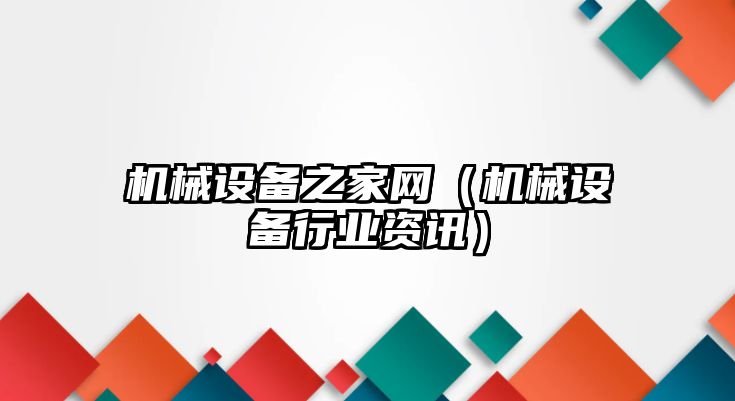 机械设备之家网（机械设备行业资讯）